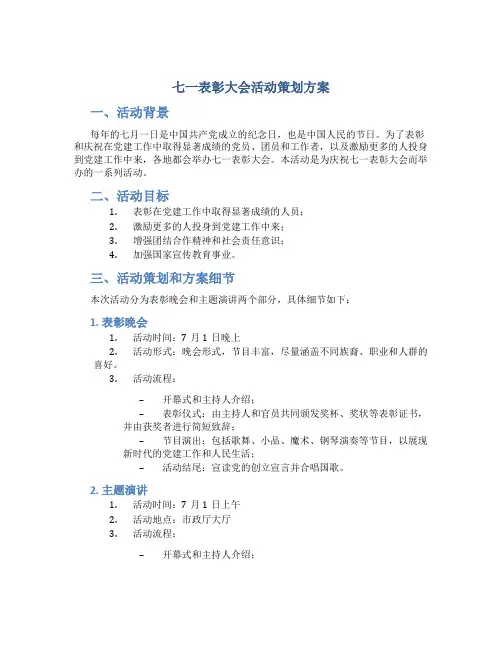 七一表彰大会活动策划方案

一、活动背景

每年的七月一日是中国共产党成立的纪念日，也是中国人民的节日。为了表彰和庆祝在党建工作中取得显著成绩的党员、团员和工作者，以及激励更多的人投身到党建工作中来，各地都会举办七一表彰大会。本活动是为庆祝七一表彰大会而举办的一系列活动。

二、活动目标

1. 表彰在党建工作中取得显著成绩的人员；
2. 激励更多的人投身到党建工作中来；
3. 增强团结合作精神和社会责任意识；
4. 加强国家宣传教育事业。

三、活动策划和方案细节

本次活动分为表彰晚会和主题演讲两个部分，具体细节如下：

1. 表彰晚会

1. 活动时间：7 月 1 日晚上
2. 活动形式：晚会形式，节目丰富，尽量涵盖不同族裔、职业和人群的喜好。
3. 活动流程：

– 开幕式和主持人介绍；
– 表彰仪式：由主持人和官员共同颁发奖杯、奖状等表彰证书，并由获奖者进行简短致辞；
– 节目演出：包括歌舞、小品、魔术、钢琴演奏等节目，以展现新时代的党建工作和人民生活；
– 活动结尾：宣读党的创立宣言并合唱国歌。

2. 主题演讲

1. 活动时间：7 月 1 日上午
2. 活动地点：市政厅大厅
3. 活动流程：

– 开幕式和主持人介绍；